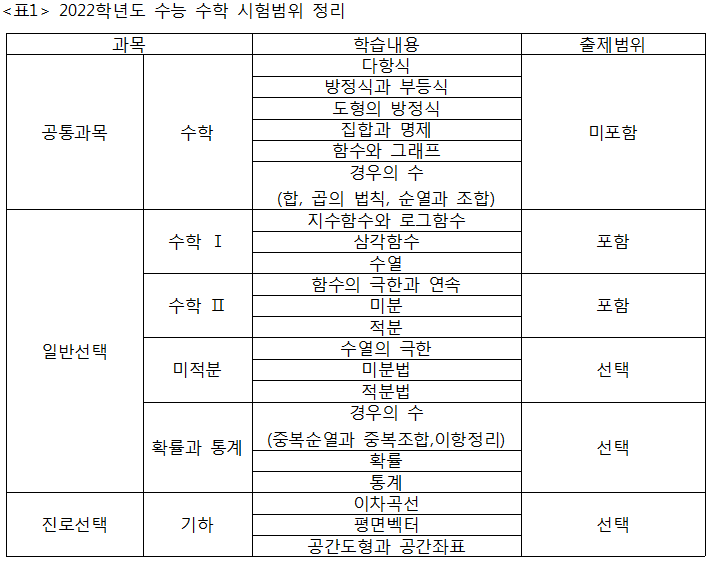 <표1> 2022학년도 수능 수학 시험범위 정리

| 과목 | | 학습내용 | 출제범위 |
|---|---|---|---|
| 공통과목 | 수학 | 다항식 | 미포함 |
| | | 방정식과 부등식 | |
| | | 도형의 방정식 | |
| | | 집합과 명제 | |
| | | 함수와 그래프 | |
| | | 경우의 수 (합, 곱의 법칙, 순열과 조합) | |
| 일반선택 | 수학 Ⅰ | 지수함수와 로그함수 | 포함 |
| | | 삼각함수 | |
| | | 수열 | |
| | 수학 Ⅱ | 함수의 극한과 연속 | 포함 |
| | | 미분 | |
| | | 적분 | |
| | 미적분 | 수열의 극한 | 선택 |
| | | 미분법 | |
| | | 적분법 | |
| | 확률과 통계 | 경우의 수 (중복순열과 중복조합,이항정리) | 선택 |
| | | 확률 | |
| | | 통계 | |
| 진로선택 | 기하 | 이차곡선 | 선택 |
| | | 평면벡터 | |
| | | 공간도형과 공간좌표 | |